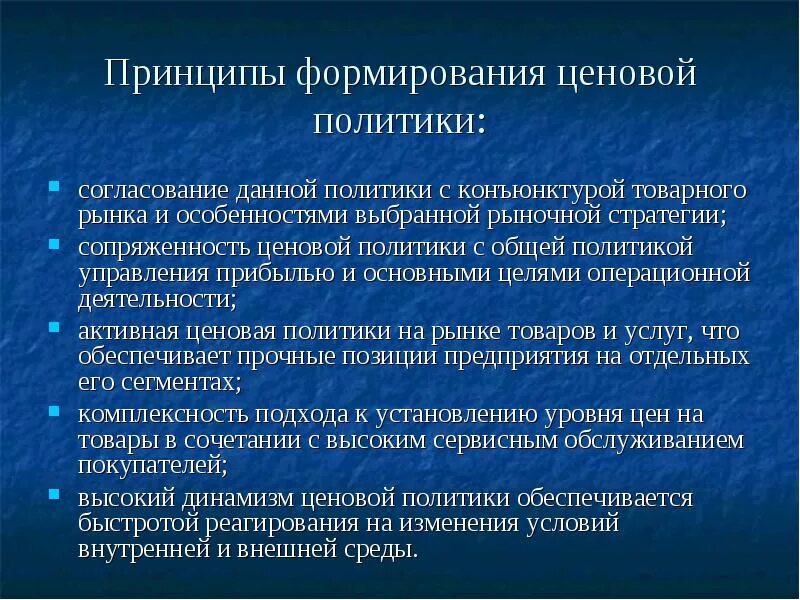 Принципы формирования ценовой политики:

- согласование данной политики с конъюнктурой товарного рынка и особенностями выбранной рыночной стратегии;
- сопряженность ценовой политики с общей политикой управления прибылью и основными целями операционной деятельности;
- активная ценовая политики на рынке товаров и услуг, что обеспечивает прочные позиции предприятия на отдельных его сегментах;
- комплексность подхода к установлению уровня цен на товары в сочетании с высоким сервисным обслуживанием покупателей;
- высокий динамизм ценовой политики обеспечивается быстротой реагирования на изменения условий внутренней и внешней среды.